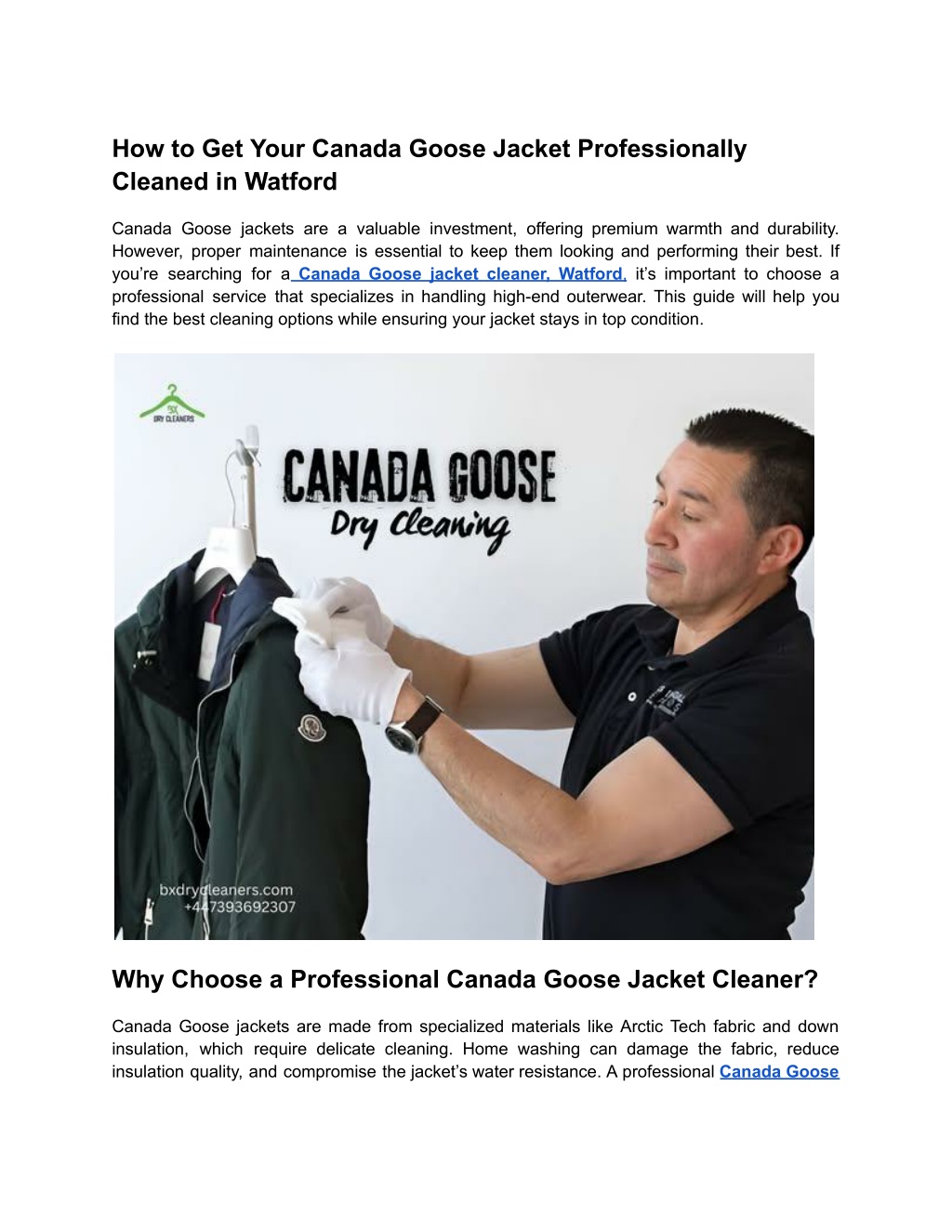 How to Get Your Canada Goose Jacket Professionally Cleaned in Watford

Canada Goose jackets are a valuable investment, offering premium warmth and durability. However, proper maintenance is essential to keep them looking and performing their best. If you're searching for a Canada Goose jacket cleaner, Watford, it's important to choose a professional service that specializes in handling high-end outerwear. This guide will help you find the best cleaning options while ensuring your jacket stays in top condition.

BX
DRY CLEANERS

CANADA GOOSE
Dry Cleaning

bxdrycleaners.com
+447393692307

Why Choose a Professional Canada Goose Jacket Cleaner?

Canada Goose jackets are made from specialized materials like Arctic Tech fabric and down insulation, which require delicate cleaning. Home washing can damage the fabric, reduce insulation quality, and compromise the jacket's water resistance. A professional Canada Goose